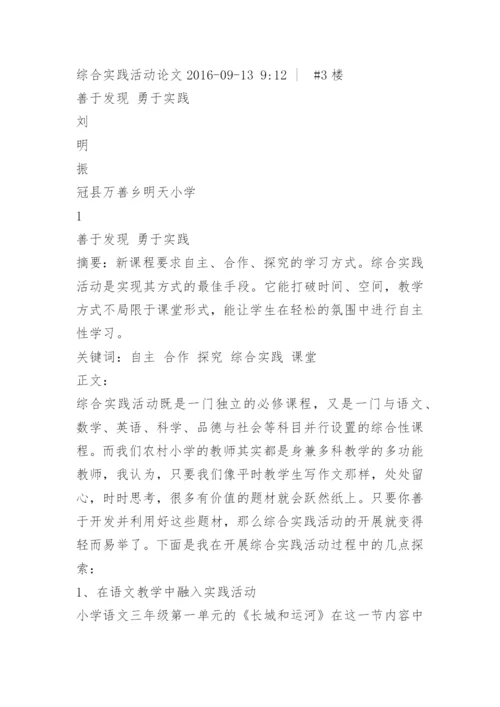 综合实践活动论文 2016-09-13 9:12 | #3 楼
善于发现 勇于实践
刘
明
振
冠县万善乡明天小学
1
善于发现 勇于实践
摘要：新课程要求自主、合作、探究的学习方式。综合实践活动是实现其方式的最佳手段。它能打破时间、空间，教学方式不局限于课堂形式，能让学生在轻松的氛围中进行自主性学习。
关键词：自主 合作 探究 综合实践 课堂
正文：
综合实践活动既是一门独立的必修课程，又是一门与语文、数学、英语、科学、品德与社会等科目并行设置的综合性课程。而我们农村小学的教师其实都是身兼多科教学的多功能教师，我认为，只要我们像平时教学生写作文那样，处处留心，时时思考，很多有价值的题材就会跃然纸上。只要你善于开发并利用好这些题材，那么综合实践活动的开展就变得轻而易举了。下面是我在开展综合实践活动过程中的几点探索：
1、在语文教学中融入实践活动
小学语文三年级第一单元的《长城和运河》在这一节内容中